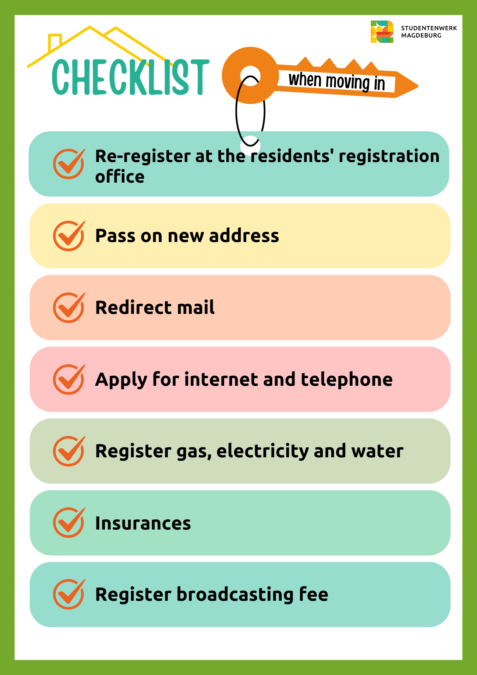 STUDENTENWERK MAGDEBURG

CHECKLIST

when moving in

Re-register at the residents' registration office

Pass on new address

Redirect mail

Apply for internet and telephone

Register gas, electricity and water

Insurances

Register broadcasting fee